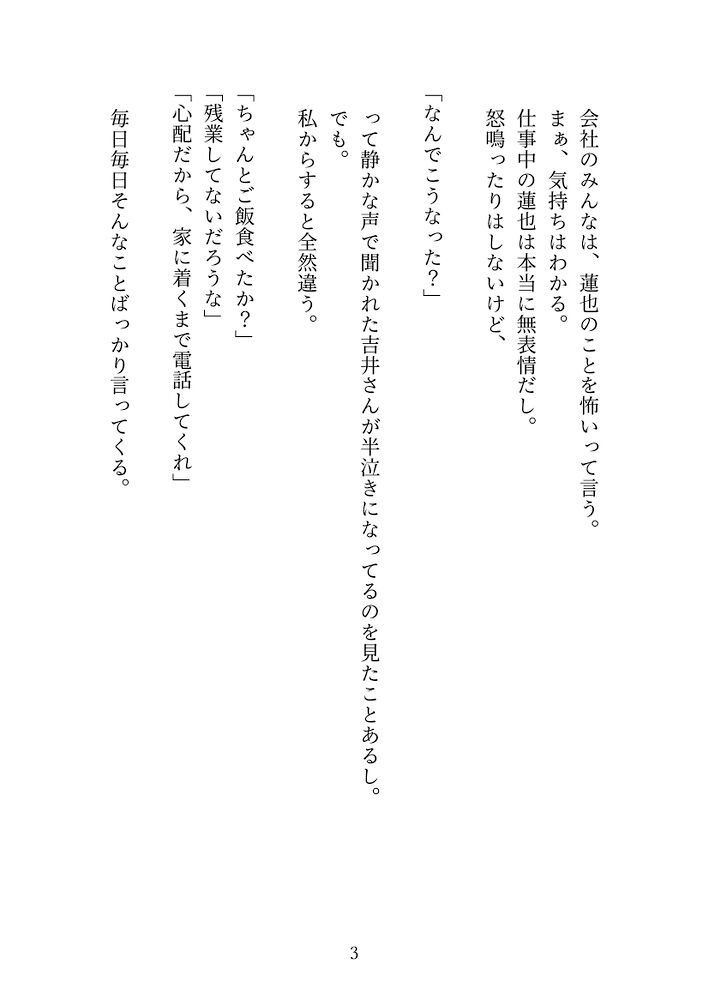 会社のみんなは、蓮也のことを怖いって言う。
まぁ、気持ちはわかる。
仕事中の蓮也は本当に無表情だし。
怒鳴ったりはしないけど、

「なんでこうなった？」

って静かな声で聞かれた吉井さんが半泣きになってるのを見たことあるし。
でも。
私からすると全然違う。

「ちゃんとご飯食べたか？」
「残業してないだろうな」
「心配だから、家に着くまで電話してくれ」

毎日毎日そんなことばっかり言ってくる。

3